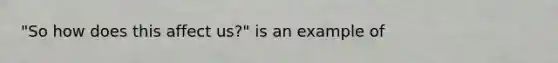 "So how does this affect us?" is an example of